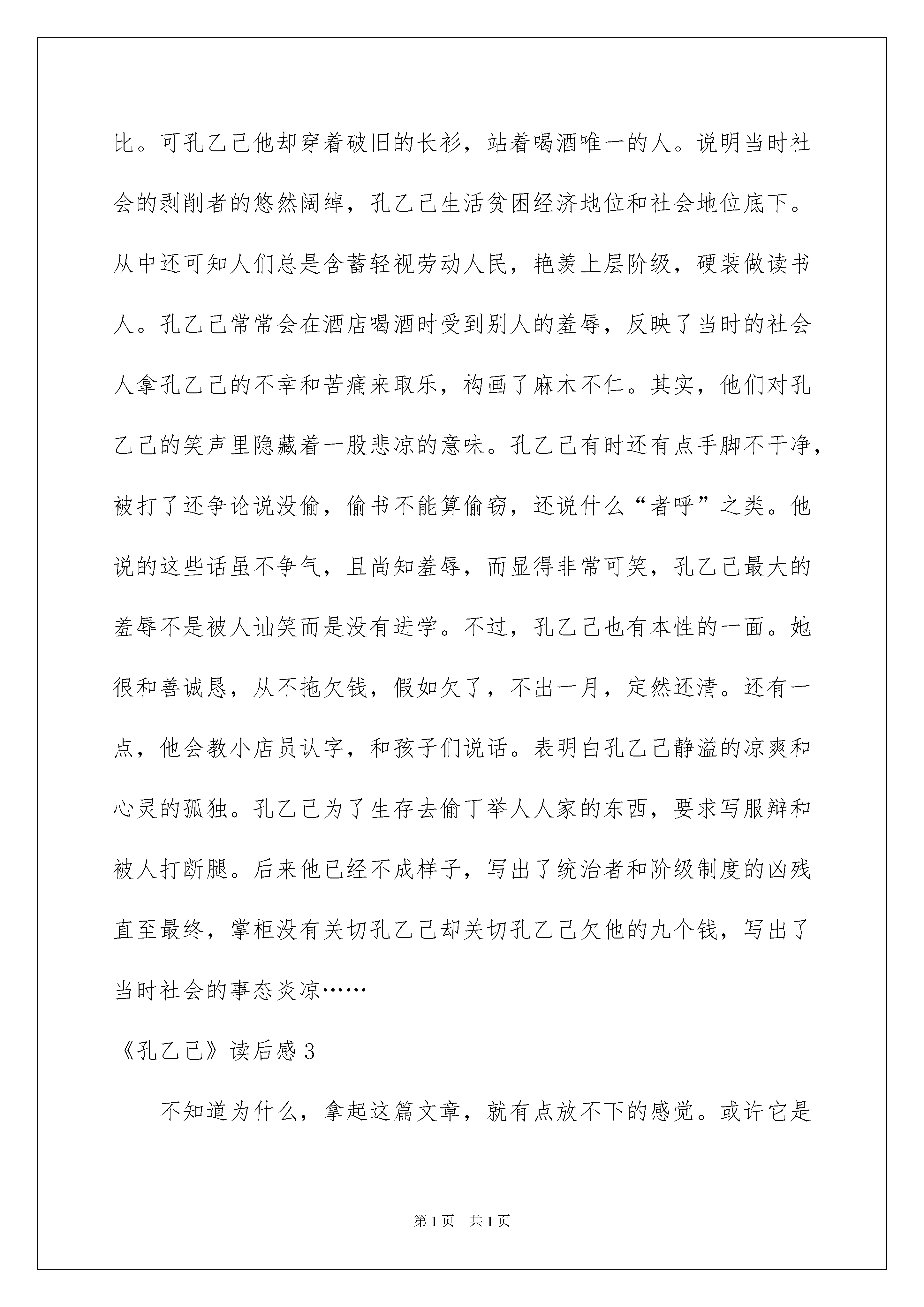 比。可孔乙己他却穿着破旧的长衫，站着喝酒唯一的人。说明当时社会的剥削者的悠然阔绰，孔乙己生活贫困经济地位和社会地位底下。从中还可知人们总是含蓄轻视劳动人民，艳羡上层阶级，硬装做读书人。孔乙己常常会在酒店喝酒时受到别人的羞辱，反映了当时的社会人拿孔乙己的不幸和苦痛来取乐，构画了麻木不仁。其实，他们对孔乙己的笑声里隐藏着一股悲凉的意味。孔乙己有时还有点手脚不干净，被打了还争论说没偷，偷书不能算偷窃，还说什么“者呼”之类。他说的这些话虽不争气，且尚知羞辱，而显得非常可笑，孔乙己最大的羞辱不是被人讪笑而是没有进学。不过，孔乙己也有本性的一面。她很和善诚恳，从不拖欠钱，假如欠了，不出一月，定然还清。还有一点，他会教小店员认字，和孩子们说话。表明白孔乙己静溢的凉爽和心灵的孤独。孔乙己为了生存去偷丁举人人家的东西，要求写服辩和被人打断腿。后来他已经不成样子，写出了统治者和阶级制度的凶残直至最终，掌柜没有关切孔乙己却关切孔乙己欠他的九个钱，写出了当时社会的事态炎凉……

《孔乙己》读后感 3

不知道为什么，拿起这篇文章，就有点放不下的感觉。或许它是

第 1 页 共 1 页